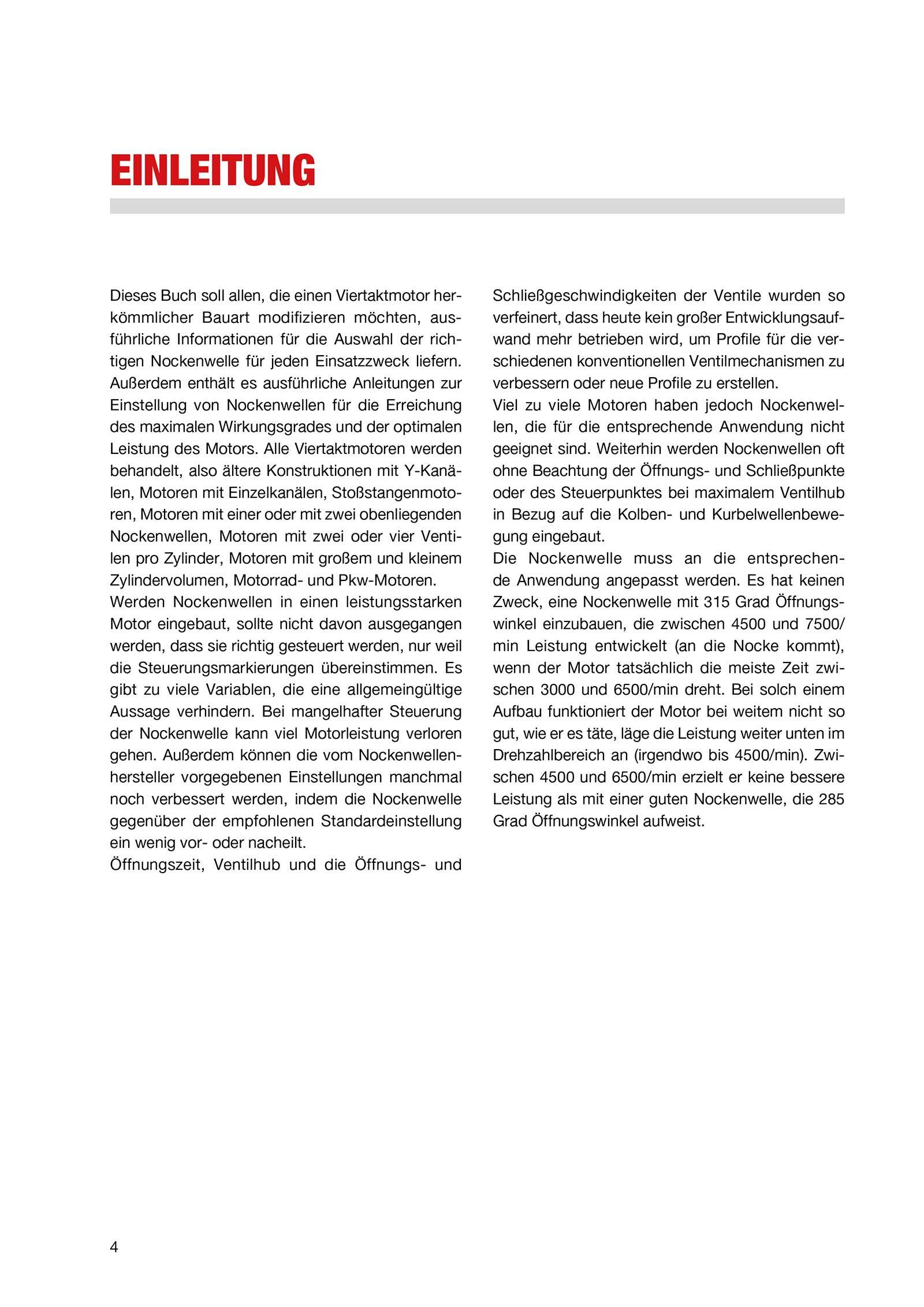 EINLEITUNG

Dieses Buch soll allen, die einen Viertaktmotor herkömmlicher Bauart modifizieren möchten, ausführliche Informationen für die Auswahl der richtigen Nockenwelle für jeden Einsatzzweck liefern. Außerdem enthält es ausführliche Anleitungen zur Einstellung von Nockenwellen für die Erreichung des maximalen Wirkungsgrades und der optimalen Leistung des Motors. Alle Viertaktmotoren werden behandelt, also ältere Konstruktionen mit Y-Kanälen, Motoren mit Einzelkanälen, Stoßstangenmotoren, Motoren mit einer oder mit zwei obenliegenden Nockenwellen, Motoren mit zwei oder vier Ventilen pro Zylinder, Motoren mit großem und kleinem Zylindervolumen, Motorrad- und Pkw-Motoren.
Werden Nockenwellen in einen leistungsstarken Motor eingebaut, sollte nicht davon ausgegangen werden, dass sie richtig gesteuert werden, nur weil die Steuerungsmarkierungen übereinstimmen. Es gibt zu viele Variablen, die eine allgemeingültige Aussage verhindern. Bei mangelhafter Steuerung der Nockenwelle kann viel Motorleistung verloren gehen. Außerdem können die vom Nockenwellenhersteller vorgegebenen Einstellungen manchmal noch verbessert werden, indem die Nockenwelle gegenüber der empfohlenen Standardeinstellung ein wenig vor- oder nacheilt.
Öffnungszeit, Ventilhub und die Öffnungs- und Schließgeschwindigkeiten der Ventile wurden so verfeinert, dass heute kein großer Entwicklungsaufwand mehr betrieben wird, um Profile für die verschiedenen konventionellen Ventilmechanismen zu verbessern oder neue Profile zu erstellen.
Viel zu viele Motoren haben jedoch Nockenwellen, die für die entsprechende Anwendung nicht geeignet sind. Weiterhin werden Nockenwellen oft ohne Beachtung der Öffnungs- und Schließpunkte oder des Steuerpunktes bei maximalem Ventilhub in Bezug auf die Kolben- und Kurbelwellenbewegung eingebaut.
Die Nockenwelle muss an die entsprechende Anwendung angepasst werden. Es hat keinen Zweck, eine Nockenwelle mit 315 Grad Öffnungswinkel einzubauen, die zwischen 4500 und 7500/min Leistung entwickelt (an die Nocke kommt), wenn der Motor tatsächlich die meiste Zeit zwischen 3000 und 6500/min dreht. Bei solch einem Aufbau funktioniert der Motor bei weitem nicht so gut, wie er es täte, läge die Leistung weiter unten im Drehzahlbereich an (irgendwo bis 4500/min). Zwischen 4500 und 6500/min erzielt er keine bessere Leistung als mit einer guten Nockenwelle, die 285 Grad Öffnungswinkel aufweist.

4